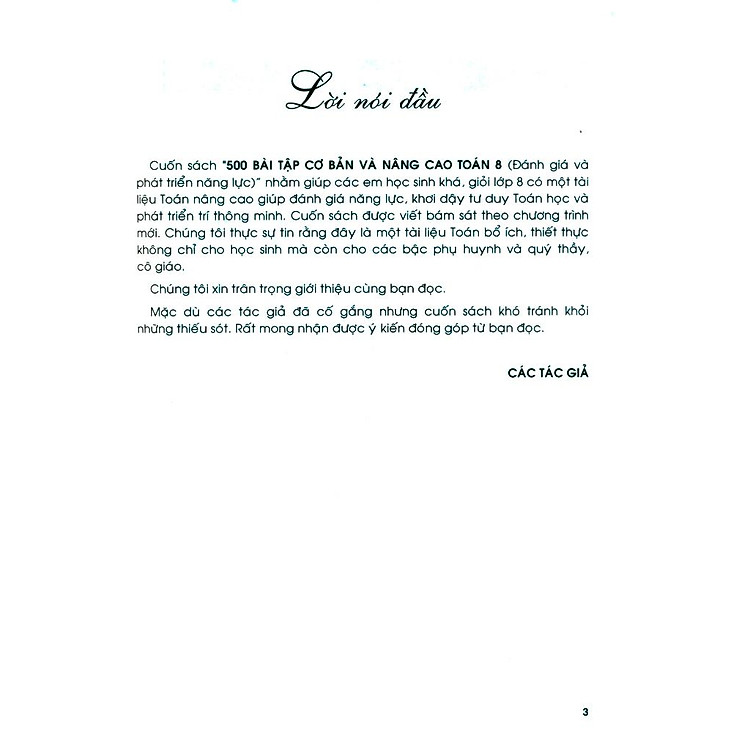 Lời nói đầu

Cuốn sách "500 BÀI TẬP CƠ BẢN VÀ NÂNG CAO TOÁN 8 (Đánh giá và phát triển năng lực)" nhằm giúp các em học sinh khá, giỏi lớp 8 có một tài liệu Toán nâng cao giúp đánh giá năng lực, khơi dậy tư duy Toán học và phát triển trí thông minh. Cuốn sách được viết bám sát theo chương trình mới. Chúng tôi thực sự tin rằng đây là một tài liệu Toán bổ ích, thiết thực không chỉ cho học sinh mà còn cho các bậc phụ huynh và quý thầy, cô giáo.

Chúng tôi xin trân trọng giới thiệu cùng bạn đọc.

Mặc dù các tác giả đã cố gắng nhưng cuốn sách khó tránh khỏi những thiếu sót. Rất mong nhận được ý kiến đóng góp từ bạn đọc.

CÁC TÁC GIẢ

3